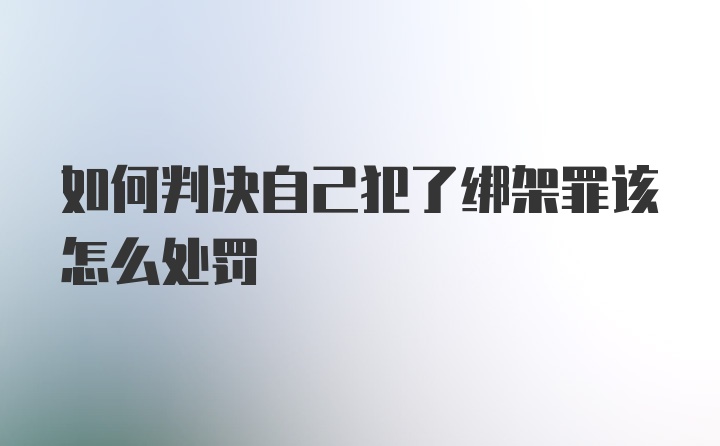 如何判决自己犯了绑架罪该怎么处罚